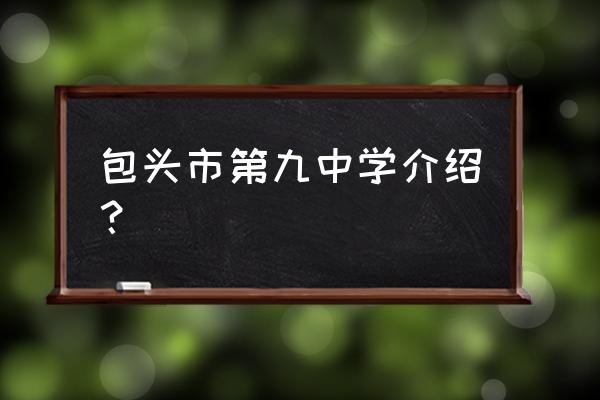 包头市第九中学介绍？